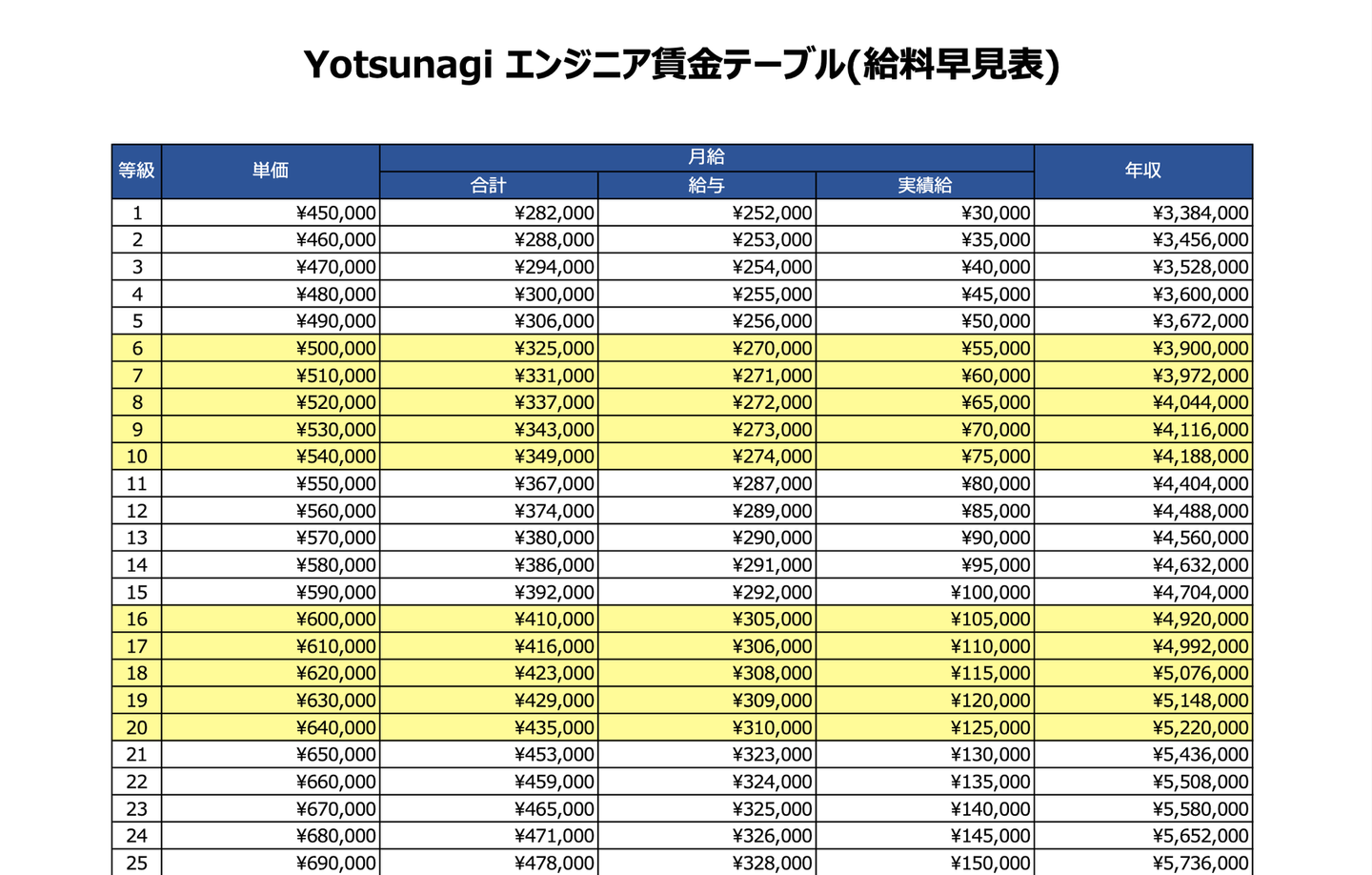 Yotsunagi エンジニア賃金テーブル(給料早見表)

| 等級 | 単価 | 月給 合計 | 月給 給与 | 月給 実績給 | 年収 |
|---|---|---|---|---|---|
| 1 | ¥450,000 | ¥282,000 | ¥252,000 | ¥30,000 | ¥3,384,000 |
| 2 | ¥460,000 | ¥288,000 | ¥253,000 | ¥35,000 | ¥3,456,000 |
| 3 | ¥470,000 | ¥294,000 | ¥254,000 | ¥40,000 | ¥3,528,000 |
| 4 | ¥480,000 | ¥300,000 | ¥255,000 | ¥45,000 | ¥3,600,000 |
| 5 | ¥490,000 | ¥306,000 | ¥256,000 | ¥50,000 | ¥3,672,000 |
| 6 | ¥500,000 | ¥325,000 | ¥270,000 | ¥55,000 | ¥3,900,000 |
| 7 | ¥510,000 | ¥331,000 | ¥271,000 | ¥60,000 | ¥3,972,000 |
| 8 | ¥520,000 | ¥337,000 | ¥272,000 | ¥65,000 | ¥4,044,000 |
| 9 | ¥530,000 | ¥343,000 | ¥273,000 | ¥70,000 | ¥4,116,000 |
| 10 | ¥540,000 | ¥349,000 | ¥274,000 | ¥75,000 | ¥4,188,000 |
| 11 | ¥550,000 | ¥367,000 | ¥287,000 | ¥80,000 | ¥4,404,000 |
| 12 | ¥560,000 | ¥374,000 | ¥289,000 | ¥85,000 | ¥4,488,000 |
| 13 | ¥570,000 | ¥380,000 | ¥290,000 | ¥90,000 | ¥4,560,000 |
| 14 | ¥580,000 | ¥386,000 | ¥291,000 | ¥95,000 | ¥4,632,000 |
| 15 | ¥590,000 | ¥392,000 | ¥292,000 | ¥100,000 | ¥4,704,000 |
| 16 | ¥600,000 | ¥410,000 | ¥305,000 | ¥105,000 | ¥4,920,000 |
| 17 | ¥610,000 | ¥416,000 | ¥306,000 | ¥110,000 | ¥4,992,000 |
| 18 | ¥620,000 | ¥423,000 | ¥308,000 | ¥115,000 | ¥5,076,000 |
| 19 | ¥630,000 | ¥429,000 | ¥309,000 | ¥120,000 | ¥5,148,000 |
| 20 | ¥640,000 | ¥435,000 | ¥310,000 | ¥125,000 | ¥5,220,000 |
| 21 | ¥650,000 | ¥453,000 | ¥323,000 | ¥130,000 | ¥5,436,000 |
| 22 | ¥660,000 | ¥459,000 | ¥324,000 | ¥135,000 | ¥5,508,000 |
| 23 | ¥670,000 | ¥465,000 | ¥325,000 | ¥140,000 | ¥5,580,000 |
| 24 | ¥680,000 | ¥471,000 | ¥326,000 | ¥145,000 | ¥5,652,000 |
| 25 | ¥690,000 | ¥478,000 | ¥328,000 | ¥150,000 | ¥5,736,000 |